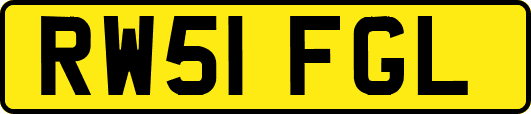 RW51 FGL